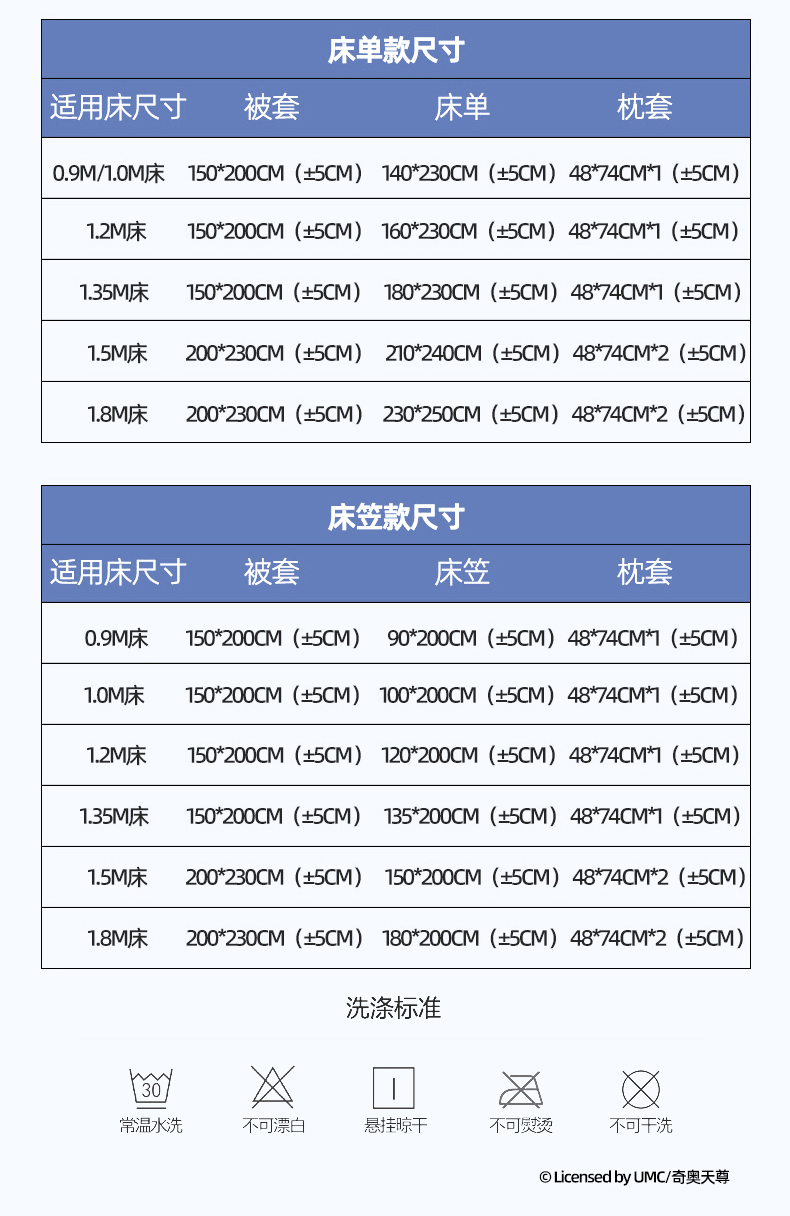 床单款尺寸

| 适用床尺寸 | 被套 | 床单 | 枕套 |
|---|---|---|---|
| 0.9M/1.0M床 | 150*200CM（±5CM） | 140*230CM（±5CM） | 48*74CM*1（±5CM） |
| 1.2M床 | 150*200CM（±5CM） | 160*230CM（±5CM） | 48*74CM*1（±5CM） |
| 1.35M床 | 150*200CM（±5CM） | 180*230CM（±5CM） | 48*74CM*1（±5CM） |
| 1.5M床 | 200*230CM（±5CM） | 210*240CM（±5CM） | 48*74CM*2（±5CM） |
| 1.8M床 | 200*230CM（±5CM） | 230*250CM（±5CM） | 48*74CM*2（±5CM） |

床笠款尺寸

| 适用床尺寸 | 被套 | 床笠 | 枕套 |
|---|---|---|---|
| 0.9M床 | 150*200CM（±5CM） | 90*200CM（±5CM） | 48*74CM*1（±5CM） |
| 1.0M床 | 150*200CM（±5CM） | 100*200CM（±5CM） | 48*74CM*1（±5CM） |
| 1.2M床 | 150*200CM（±5CM） | 120*200CM（±5CM） | 48*74CM*1（±5CM） |
| 1.35M床 | 150*200CM（±5CM） | 135*200CM（±5CM） | 48*74CM*1（±5CM） |
| 1.5M床 | 200*230CM（±5CM） | 150*200CM（±5CM） | 48*74CM*2（±5CM） |
| 1.8M床 | 200*230CM（±5CM） | 180*200CM（±5CM） | 48*74CM*2（±5CM） |

洗涤标准

30
常温水洗 不可漂白 悬挂晾干 不可熨烫 不可干洗

© Licensed by UMC/奇奥天尊